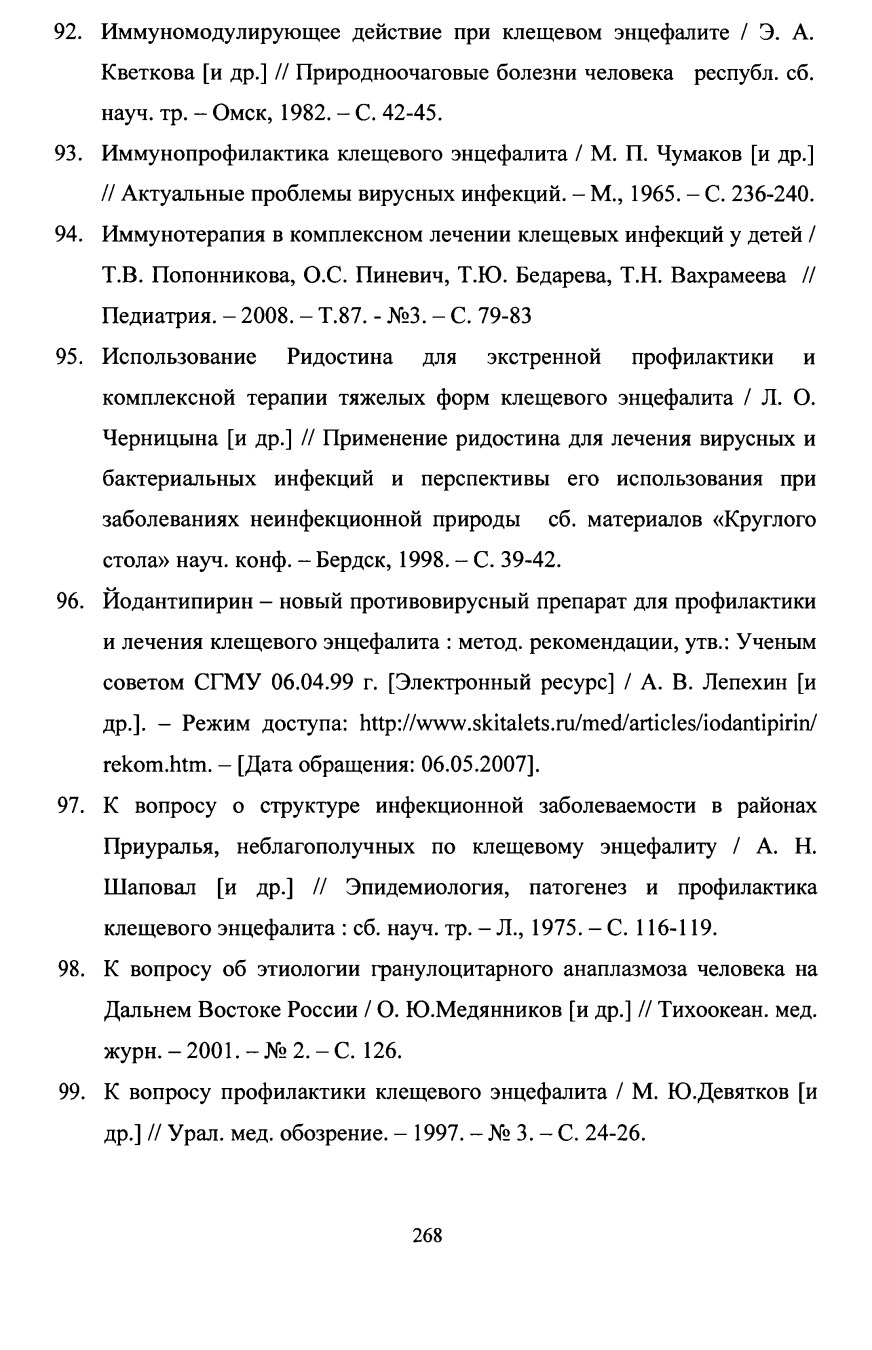 92. Иммуномодулирующее действие при клещевом энцефалите / Э. А. Кветкова [и др.] // Природноочаговые болезни человека республ. сб. науч. тр. – Омск, 1982. – С. 42-45.

93. Иммунопрофилактика клещевого энцефалита / М. П. Чумаков [и др.] // Актуальные проблемы вирусных инфекций. – М., 1965. – С. 236-240.

94. Иммунотерапия в комплексном лечении клещевых инфекций у детей / Т.В. Попонникова, О.С. Пиневич, Т.Ю. Бедарева, Т.Н. Вахрамеева // Педиатрия. – 2008. – Т.87. - №3. – С. 79-83

95. Использование Ридостина для экстренной профилактики и комплексной терапии тяжелых форм клещевого энцефалита / Л. О. Черницына [и др.] // Применение ридостина для лечения вирусных и бактериальных инфекций и перспективы его использования при заболеваниях неинфекционной природы сб. материалов «Круглого стола» науч. конф. – Бердск, 1998. – С. 39-42.

96. Йодантипирин – новый противовирусный препарат для профилактики и лечения клещевого энцефалита : метод. рекомендации, утв.: Ученым советом СГМУ 06.04.99 г. [Электронный ресурс] / А. В. Лепехин [и др.]. – Режим доступа: http://www.skitalets.ru/med/articles/iodantipirin/rekom.htm. – [Дата обращения: 06.05.2007].

97. К вопросу о структуре инфекционной заболеваемости в районах Приуралья, неблагополучных по клещевому энцефалиту / А. Н. Шаповал [и др.] // Эпидемиология, патогенез и профилактика клещевого энцефалита : сб. науч. тр. – Л., 1975. – С. 116-119.

98. К вопросу об этиологии гранулоцитарного анаплазмоза человека на Дальнем Востоке России / О. Ю.Медянников [и др.] // Тихоокеан. мед. журн. – 2001. – № 2. – С. 126.

99. К вопросу профилактики клещевого энцефалита / М. Ю.Девятков [и др.] // Урал. мед. обозрение. – 1997. – № 3. – С. 24-26.

268